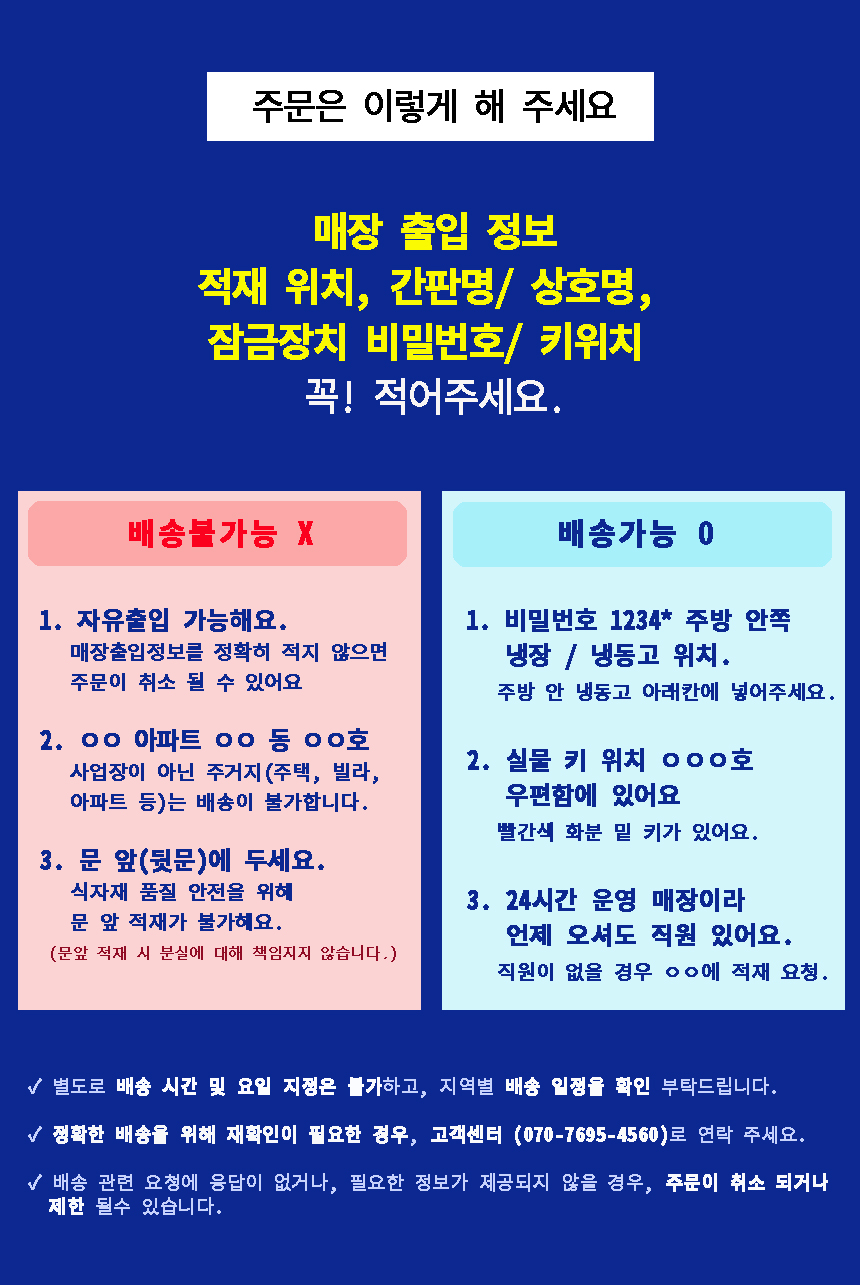 주문은 이렇게 해 주세요

매장 출입 정보
적재 위치, 간판명/ 상호명,
잠금장치 비밀번호/ 키위치
꼭! 적어주세요.

배송불가능 X

1. 자유출입 가능해요.
매장출입정보를 정확히 적지 않으면 주문이 취소 될 수 있어요

2. ㅇㅇ 아파트 ㅇㅇ 동 ㅇㅇ호
사업장이 아닌 주거지(주택, 빌라, 아파트 등)는 배송이 불가합니다.

3. 문 앞(뒷문)에 두세요.
식자재 품질 안전을 위해 문 앞 적재가 불가해요.
(문앞 적재 시 분실에 대해 책임지지 않습니다.)

배송가능 O

1. 비밀번호 1234* 주방 안쪽 냉장 / 냉동고 위치.
주방 안 냉동고 아래칸에 넣어주세요.

2. 실물 키 위치 ㅇㅇㅇ호 우편함에 있어요
빨간색 화분 밑 키가 있어요.

3. 24시간 운영 매장이라 언제 오셔도 직원 있어요.
직원이 없을 경우 ㅇㅇ에 적재 요청.

✓ 별도로 배송 시간 및 요일 지정은 불가하고, 지역별 배송 일정을 확인 부탁드립니다.

✓ 정확한 배송을 위해 재확인이 필요한 경우, 고객센터 (070-7695-4560)로 연락 주세요.

✓ 배송 관련 요청에 응답이 없거나, 필요한 정보가 제공되지 않을 경우, 주문이 취소 되거나 제한 될수 있습니다.